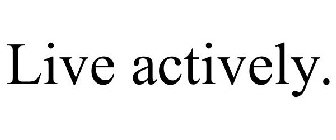 Live actively.